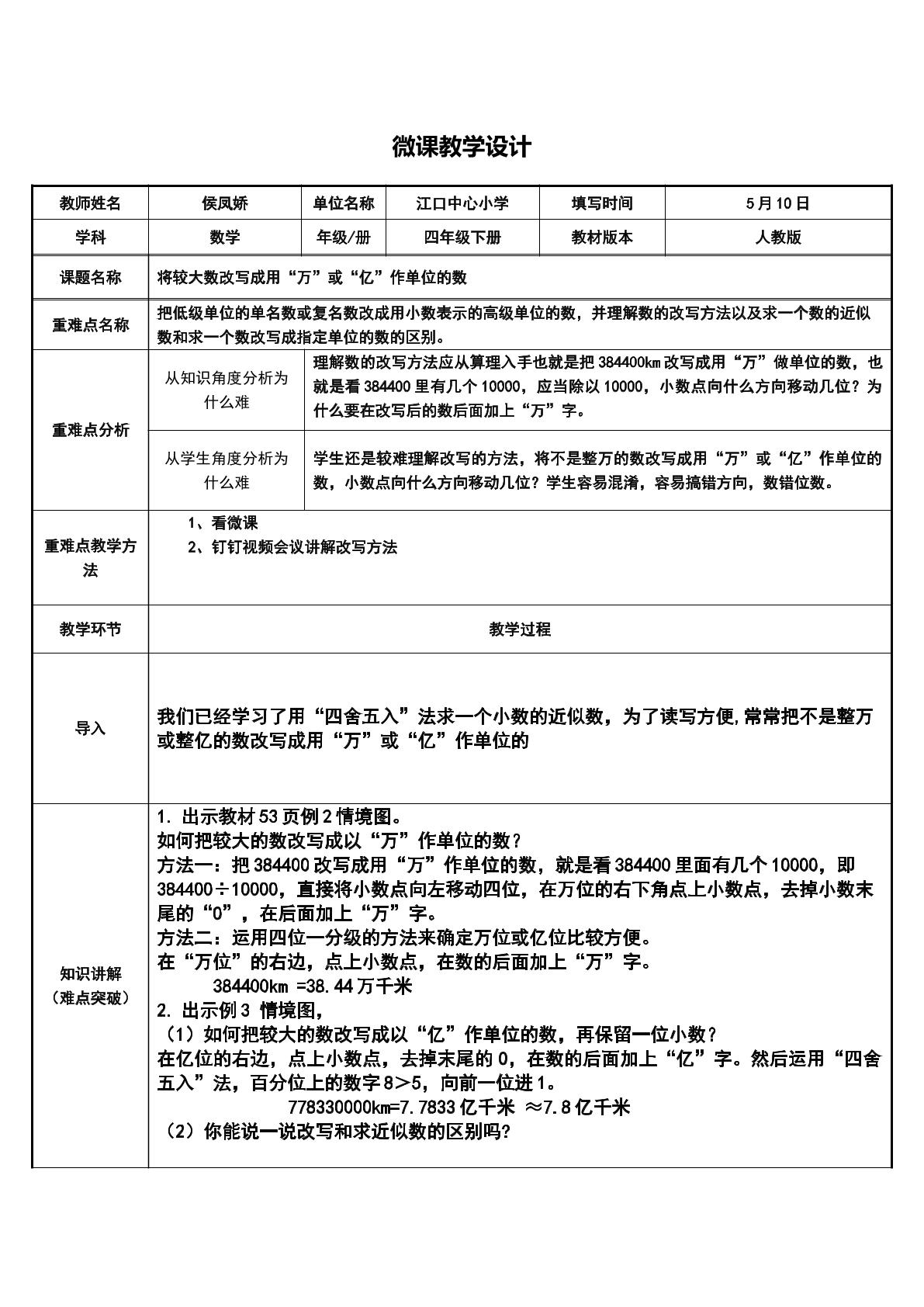 微课教学设计

| 教师姓名 | 侯凤娇 | 单位名称 | 江口中心小学 | 填写时间 | 5月10日 |
|---|---|---|---|---|---|
| 学科 | 数学 | 年级/册 | 四年级下册 | 教材版本 | 人教版 |
| 课题名称 | 将较大数改写成用“万”或“亿”作单位的数 | | | | |
| 重难点名称 | 把低级单位的单名数或复名数改成用小数表示的高级单位的数，并理解数的改写方法以及求一个数的近似数和求一个数改写成指定单位的数的区别。 | | | | |
| 重难点分析 | 从知识角度分析为什么难 | 理解数的改写方法应从算理入手也就是把384400km改写成用“万”做单位的数，也就是看384400里有几个10000，应当除以10000，小数点向什么方向移动几位？为什么要在改写后的数后面加上“万”字。 | | | |
| | 从学生角度分析为什么难 | 学生还是较难理解改写的方法，将不是整万的数改写成用“万”或“亿”作单位的数，小数点向什么方向移动几位？学生容易混淆，容易搞错方向，数错位数。 | | | |
| 重难点教学方法 | 1、看微课 2、钉钉视频会议讲解改写方法 | | | | |
| 教学环节 | 教学过程 | | | | |
| 导入 | 我们已经学习了用“四舍五入”法求一个小数的近似数，为了读写方便,常常把不是整万或整亿的数改写成用“万”或“亿”作单位的 | | | | |
| 知识讲解（难点突破） | 1. 出示教材53页例2情境图。 如何把较大的数改写成以“万”作单位的数？ 方法一：把384400改写成用“万”作单位的数，就是看384400里面有几个10000，即384400÷10000，直接将小数点向左移动四位，在万位的右下角点上小数点，去掉小数末尾的“0”，在后面加上“万”字。 方法二：运用四位一分级的方法来确定万位或亿位比较方便。 在“万位”的右边，点上小数点，在数的后面加上“万”字。 384400km =38.44万千米 2. 出示例3 情境图, （1）如何把较大的数改写成以“亿”作单位的数，再保留一位小数？ 在亿位的右边，点上小数点，去掉末尾的0，在数的后面加上“亿”字。然后运用“四舍五入”法，百分位上的数字8＞5，向前一位进1。 778330000km=7.7833亿千米 ≈7.8亿千米 （2）你能说一说改写和求近似数的区别吗? | | | | |